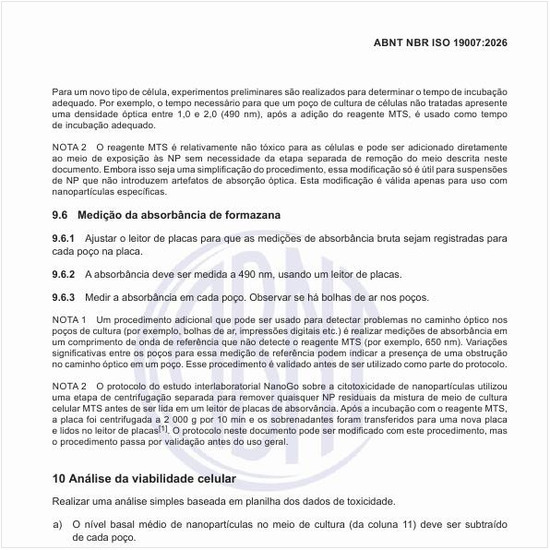 ABNT NBR ISO 19007:2026

Para um novo tipo de célula, experimentos preliminares são realizados para determinar o tempo de incubação adequado. Por exemplo, o tempo necessário para que um poço de cultura de células não tratadas apresente uma densidade óptica entre 1,0 e 2,0 (490 nm), após a adição do reagente MTS, é usado como tempo de incubação adequado.

NOTA 2 O reagente MTS é relativamente não tóxico para as células e pode ser adicionado diretamente ao meio de exposição às NP sem necessidade da etapa separada de remoção do meio descrita neste documento. Embora isso seja uma simplificação do procedimento, essa modificação só é útil para suspensões de NP que não introduzem artefatos de absorção óptica. Esta modificação é válida apenas para uso com nanopartículas específicas.

9.6 Medição da absorbância de formazana

9.6.1 Ajustar o leitor de placas para que as medições de absorbância bruta sejam registradas para cada poço na placa.

9.6.2 A absorbância deve ser medida a 490 nm, usando um leitor de placas.

9.6.3 Medir a absorbância em cada poço. Observar se há bolhas de ar nos poços.

NOTA 1 Um procedimento adicional que pode ser usado para detectar problemas no caminho óptico nos poços de cultura (por exemplo, bolhas de ar, impressões digitais etc.) é realizar medições de absorbância em um comprimento de onda de referência que não detecte o reagente MTS (por exemplo, 650 nm). Variações significativas entre os poços para essa medição de referência podem indicar a presença de uma obstrução no caminho óptico em um poço. Esse procedimento é validado antes de ser utilizado como parte do protocolo.

NOTA 2 O protocolo do estudo interlaboratorial NanoGo sobre a citotoxicidade de nanopartículas utilizou uma etapa de centrifugação separada para remover quaisquer NP residuais da mistura de meio de cultura celular MTS antes de ser lida em um leitor de placas de absorvância. Após a incubação com o reagente MTS, a placa foi centrifugada a 2 000 g por 10 min e os sobrenadantes foram transferidos para uma nova placa e lidos no leitor de placas$^{[1]}$. O protocolo neste documento pode ser modificado com este procedimento, mas o procedimento passa por validação antes do uso geral.

10 Análise da viabilidade celular

Realizar uma análise simples baseada em planilha dos dados de toxicidade.

a) O nível basal médio de nanopartículas no meio de cultura (da coluna 11) deve ser subtraído de cada poço.